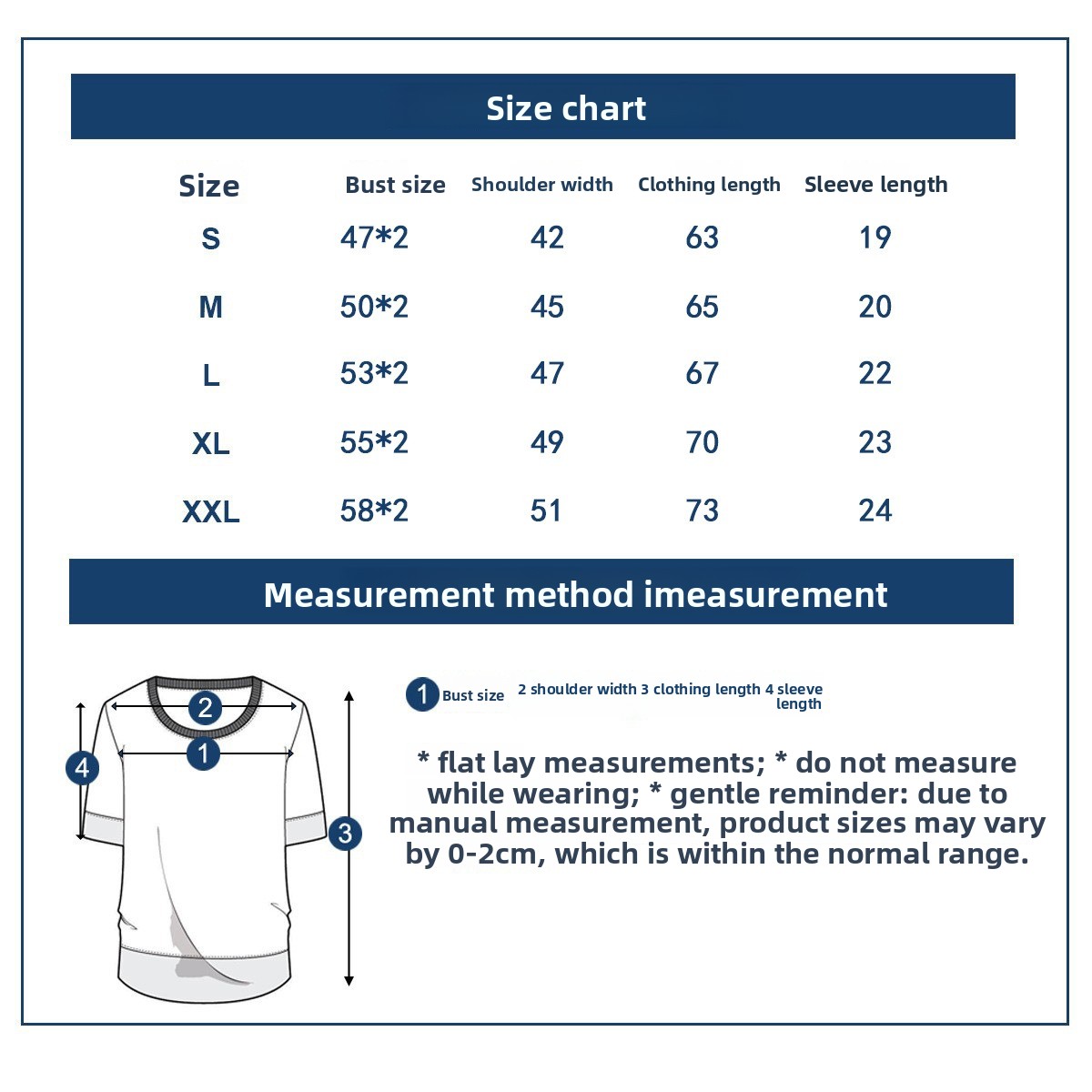 Size chart

| Size | Bust size | Shoulder width | Clothing length | Sleeve length |
|---|---|---|---|---|
| S | 47*2 | 42 | 63 | 19 |
| M | 50*2 | 45 | 65 | 20 |
| L | 53*2 | 47 | 67 | 22 |
| XL | 55*2 | 49 | 70 | 23 |
| XXL | 58*2 | 51 | 73 | 24 |

Measurement method imeasurement

2
1
4
3

1 Bust size 2 shoulder width 3 clothing length 4 sleeve length

* flat lay measurements; * do not measure while wearing; * gentle reminder: due to manual measurement, product sizes may vary by 0-2cm, which is within the normal range.